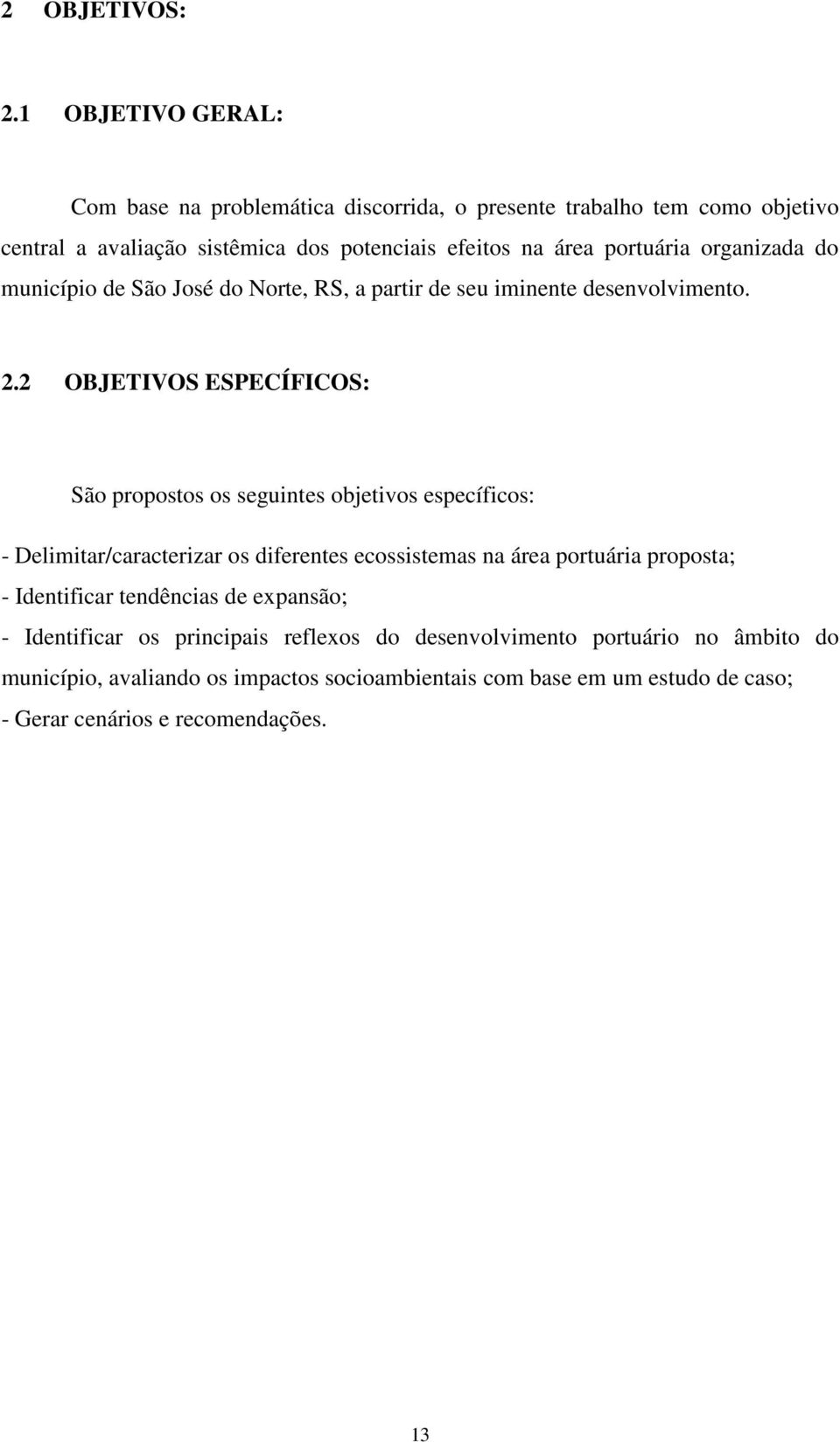 2 OBJETIVOS:

2.1 OBJETIVO GERAL:

Com base na problemática discorrida, o presente trabalho tem como objetivo central a avaliação sistêmica dos potenciais efeitos na área portuária organizada do município de São José do Norte, RS, a partir de seu iminente desenvolvimento.

2.2 OBJETIVOS ESPECÍFICOS:

São propostos os seguintes objetivos específicos:

- Delimitar/caracterizar os diferentes ecossistemas na área portuária proposta;
- Identificar tendências de expansão;
- Identificar os principais reflexos do desenvolvimento portuário no âmbito do município, avaliando os impactos socioambientais com base em um estudo de caso;
- Gerar cenários e recomendações.

13